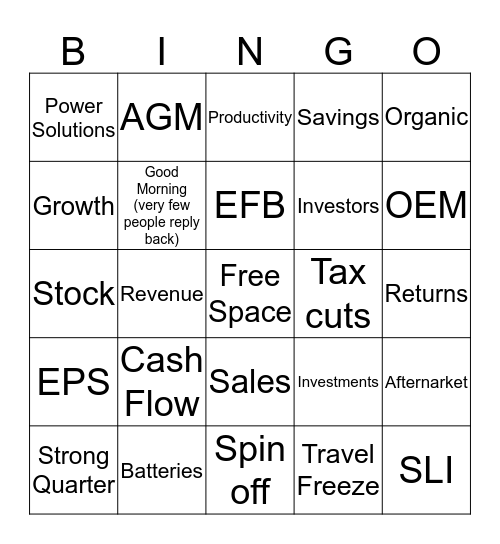 | B | I | N | G | O |
|---|---|---|---|---|
| Power Solutions | AGM | Productivity | Savings | Organic |
| Growth | Good Morning (very few people reply back) | EFB | Investors | OEM |
| Stock | Revenue | Free Space | Tax cuts | Returns |
| EPS | Cash Flow | Sales | Investments | Afternarket |
| Strong Quarter | Batteries | Spin off | Travel Freeze | SLI |